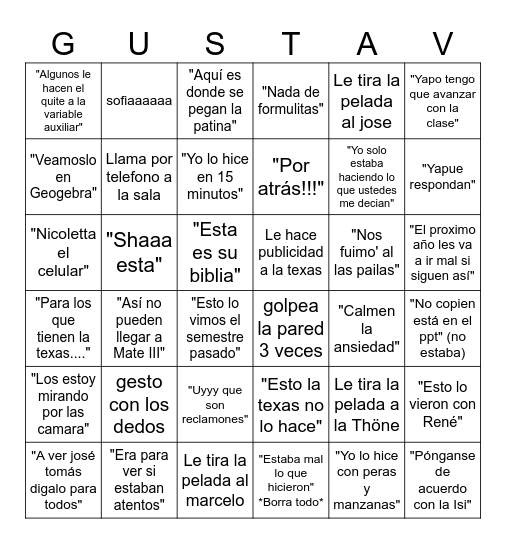 | G | U | S | T | A | V |
|---|---|---|---|---|---|
| "Algunos le hacen el quite a la variable auxiliar" | sofiaaaaaa | "Aquí es donde se pegan la patina" | "Nada de formulitas" | Le tira la pelada al jose | "Yapo tengo que avanzar con la clase" |
| "Veamoslo en Geogebra" | Llama por telefono a la sala | "Yo lo hice en 15 minutos" | "Por atrás!!!" | "Yo solo estaba haciendo lo que ustedes me decian" | "Yapue respondan" |
| "Nicoletta el celular" | "Shaaa esta" | "Esta es su biblia" | Le hace publicidad a la texas | "Nos fuimo' al las pailas" | "El proximo año les va a ir mal si siguen así" |
| "Para los que tienen la texas...." | "Así no pueden llegar a Mate III" | "Esto lo vimos el semestre pasado" | golpea la pared 3 veces | "Calmen la ansiedad" | "No copien está en el ppt" (no estaba) |
| "Los estoy mirando por las camara" | gesto con los dedos | "Uyyy que son reclamones" | "Esto la texas no lo hace" | Le tira la pelada a la Thöne | "Esto lo vieron con René" |
| "A ver josé tomás digalo para todos" | "Era para ver si estaban atentos" | Le tira la pelada al marcelo | "Estaba mal lo que hicieron" *Borra todo* | "Yo lo hice con peras y manzanas" | "Pónganse de acuerdo con la Isi" |